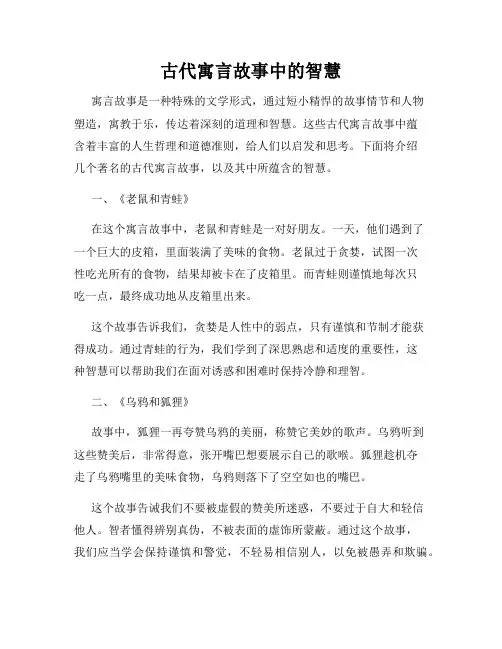 古代寓言故事中的智慧

寓言故事是一种特殊的文学形式，通过短小精悍的故事情节和人物塑造，寓教于乐，传达着深刻的道理和智慧。这些古代寓言故事中蕴含着丰富的人生哲理和道德准则，给人们以启发和思考。下面将介绍几个著名的古代寓言故事，以及其中所蕴含的智慧。

一、《老鼠和青蛙》

在这个寓言故事中，老鼠和青蛙是一对好朋友。一天，他们遇到了一个巨大的皮箱，里面装满了美味的食物。老鼠过于贪婪，试图一次性吃光所有的食物，结果却被卡在了皮箱里。而青蛙则谨慎地每次只吃一点，最终成功地从皮箱里出来。

这个故事告诉我们，贪婪是人性中的弱点，只有谨慎和节制才能获得成功。通过青蛙的行为，我们学到了深思熟虑和适度的重要性，这种智慧可以帮助我们在面对诱惑和困难时保持冷静和理智。

二、《乌鸦和狐狸》

故事中，狐狸一再夸赞乌鸦的美丽，称赞它美妙的歌声。乌鸦听到这些赞美后，非常得意，张开嘴巴想要展示自己的歌喉。狐狸趁机夺走了乌鸦嘴里的美味食物，乌鸦则落下了空空如也的嘴巴。

这个故事告诫我们不要被虚假的赞美所迷惑，不要过于自大和轻信他人。智者懂得辨别真伪，不被表面的虚饰所蒙蔽。通过这个故事，我们应当学会保持谨慎和警觉，不轻易相信别人，以免被愚弄和欺骗。